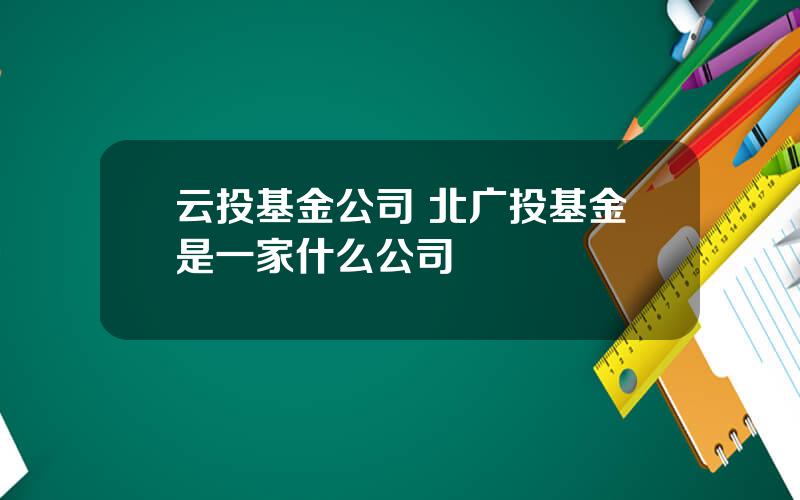 云投基金公司 北广投基金是一家什么公司